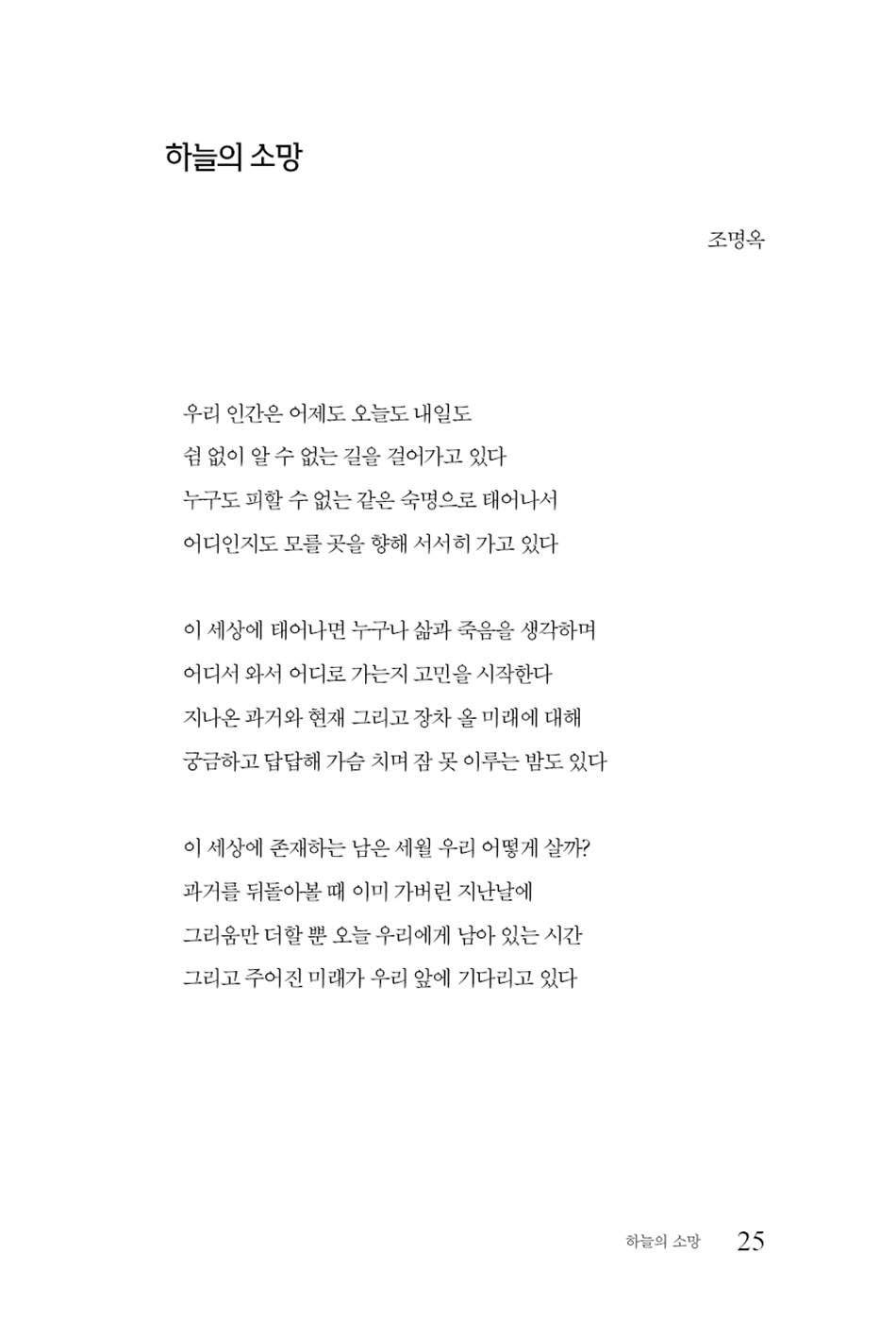 하늘의 소망

조명옥

우리 인간은 어제도 오늘도 내일도
쉼 없이 알 수 없는 길을 걸어가고 있다
누구도 피할 수 없는 같은 숙명으로 태어나서
어디인지도 모를 곳을 향해 서서히 가고 있다

이 세상에 태어나면 누구나 삶과 죽음을 생각하며
어디서 와서 어디로 가는지 고민을 시작한다
지나온 과거와 현재 그리고 장차 올 미래에 대해
궁금하고 답답해 가슴 치며 잠 못 이루는 밤도 있다

이 세상에 존재하는 남은 세월 우리 어떻게 살까?
과거를 뒤돌아볼 때 이미 가버린 지난날에
그리움만 더할 뿐 오늘 우리에게 남아 있는 시간
그리고 주어진 미래가 우리 앞에 기다리고 있다

하늘의 소망 25